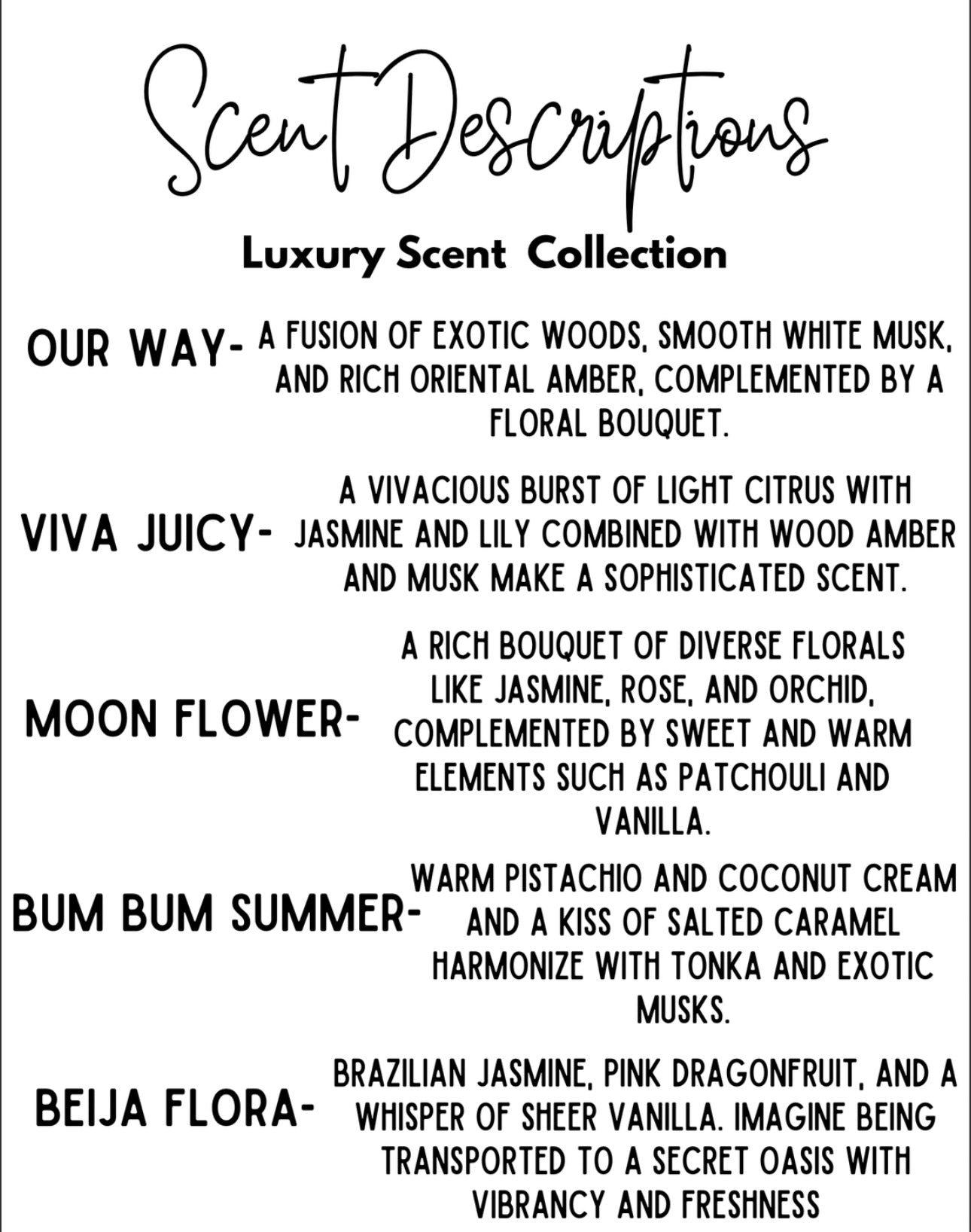 Scent Descriptions

Luxury Scent Collection

OUR WAY- A FUSION OF EXOTIC WOODS, SMOOTH WHITE MUSK, AND RICH ORIENTAL AMBER, COMPLEMENTED BY A FLORAL BOUQUET.

VIVA JUICY- A VIVACIOUS BURST OF LIGHT CITRUS WITH JASMINE AND LILY COMBINED WITH WOOD AMBER AND MUSK MAKE A SOPHISTICATED SCENT.

MOON FLOWER- A RICH BOUQUET OF DIVERSE FLORALS LIKE JASMINE, ROSE, AND ORCHID, COMPLEMENTED BY SWEET AND WARM ELEMENTS SUCH AS PATCHOULI AND VANILLA.

BUM BUM SUMMER- WARM PISTACHIO AND COCONUT CREAM AND A KISS OF SALTED CARAMEL HARMONIZE WITH TONKA AND EXOTIC MUSKS.

BEIJA FLORA- BRAZILIAN JASMINE, PINK DRAGONFRUIT, AND A WHISPER OF SHEER VANILLA. IMAGINE BEING TRANSPORTED TO A SECRET OASIS WITH VIBRANCY AND FRESHNESS